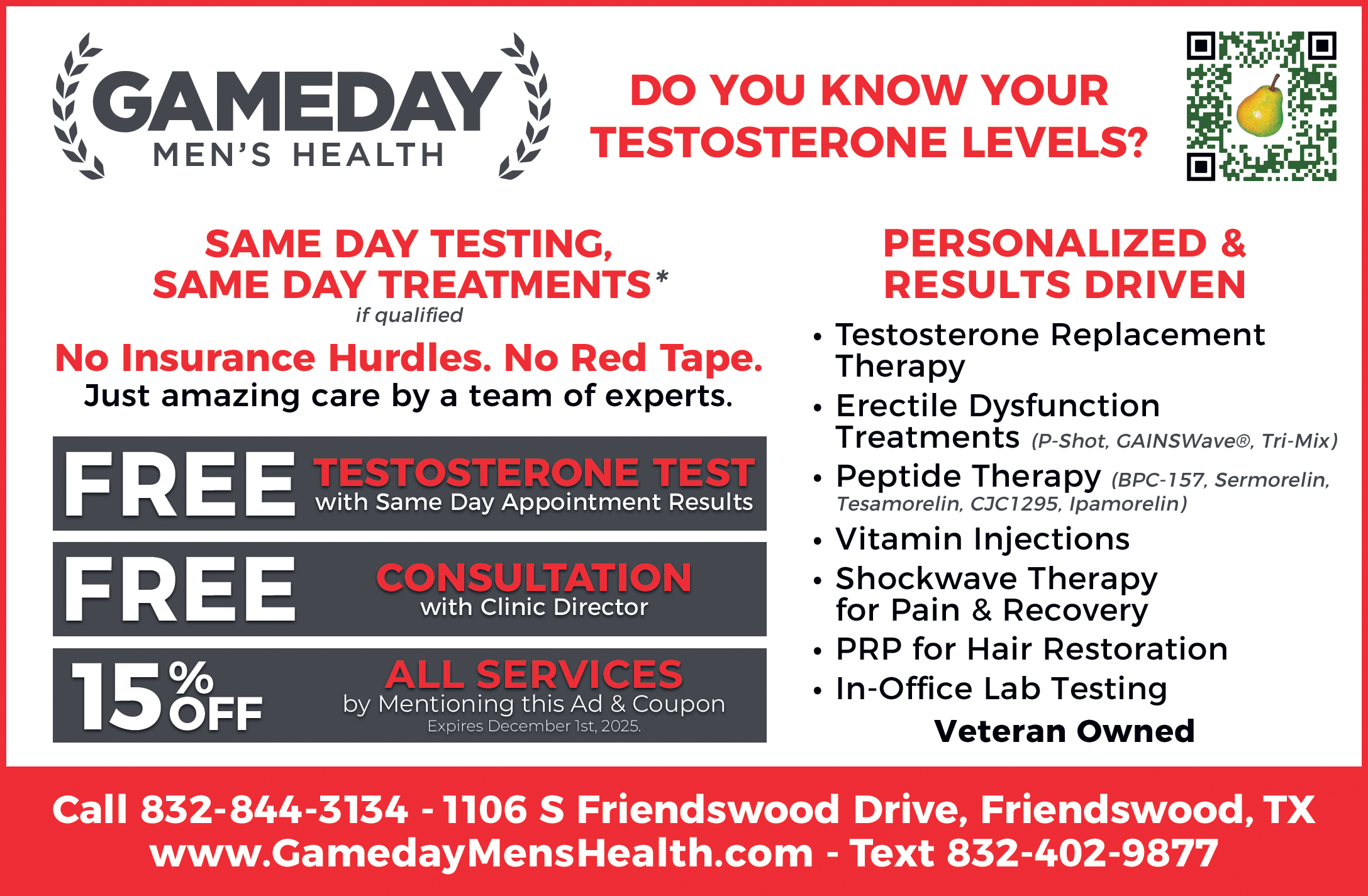 GAMEDAY
MEN'S HEALTH

DO YOU KNOW YOUR TESTOSTERONE LEVELS?

SAME DAY TESTING, SAME DAY TREATMENTS*
if qualified

No Insurance Hurdles. No Red Tape.
Just amazing care by a team of experts.

FREE TESTOSTERONE TEST
with Same Day Appointment Results

FREE CONSULTATION
with Clinic Director

15% OFF ALL SERVICES
by Mentioning this Ad & Coupon
Expires December 1st, 2025.

PERSONALIZED & RESULTS DRIVEN

• Testosterone Replacement Therapy
• Erectile Dysfunction Treatments (P-Shot, GAINSWave®, Tri-Mix)
• Peptide Therapy (BPC-157, Sermorelin, Tesamorelin, CJC1295, Ipamorelin)
• Vitamin Injections
• Shockwave Therapy for Pain & Recovery
• PRP for Hair Restoration
• In-Office Lab Testing

Veteran Owned

Call 832-844-3134 - 1106 S Friendswood Drive, Friendswood, TX
www.GamedayMensHealth.com - Text 832-402-9877